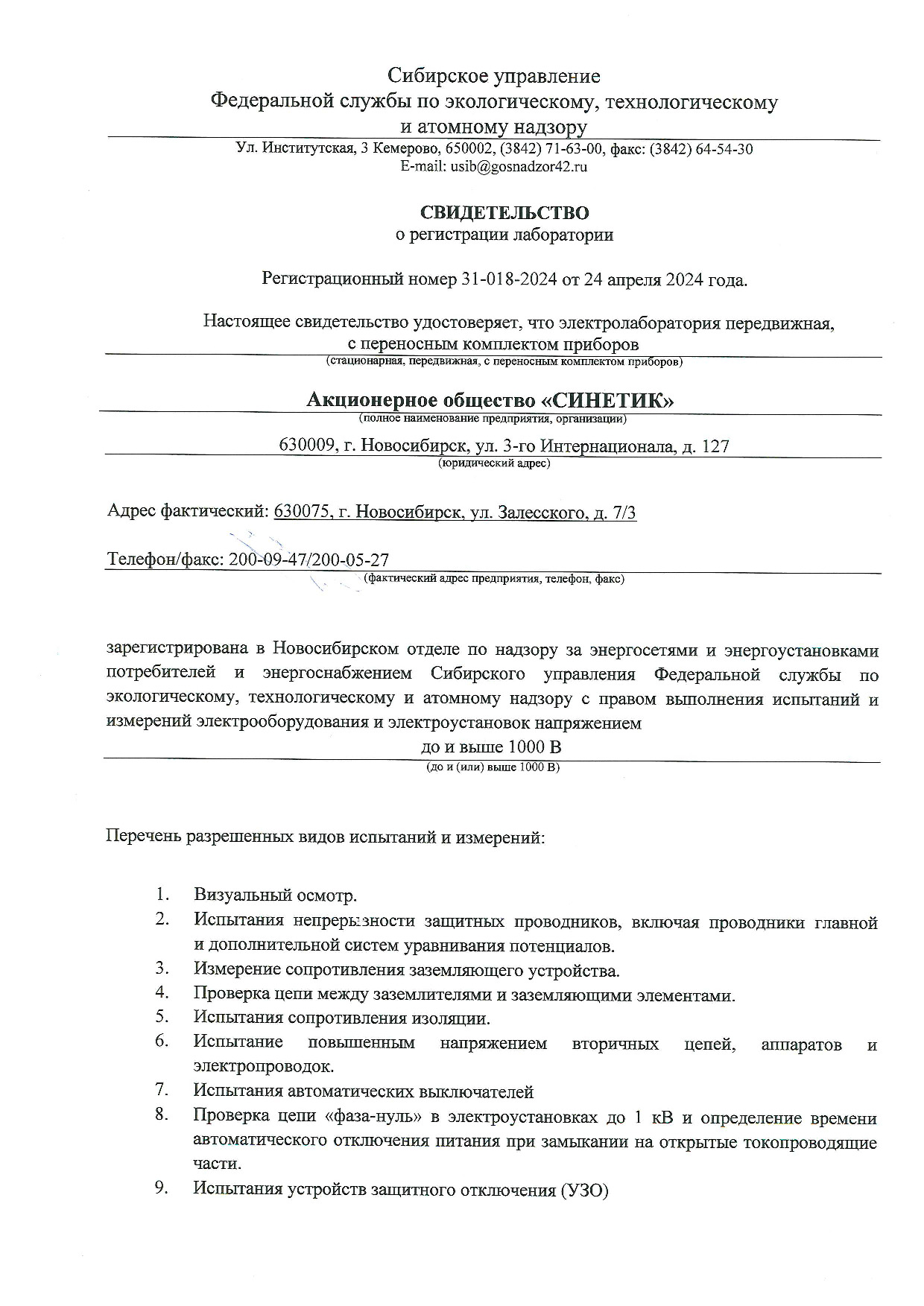 Сибирское управление
Федеральной службы по экологическому, технологическому и атомному надзору

Ул. Институтская, 3 Кемерово, 650002, (3842) 71-63-00, факс: (3842) 64-54-30
E-mail: usib@gosnadzor42.ru

СВИДЕТЕЛЬСТВО
о регистрации лаборатории

Регистрационный номер 31-018-2024 от 24 апреля 2024 года.

Настоящее свидетельство удостоверяет, что электролаборатория передвижная, с переносным комплектом приборов
(стационарная, передвижная, с переносным комплектом приборов)

Акционерное общество «СИНЕТИК»
(полное наименование предприятия, организации)

630009, г. Новосибирск, ул. 3-го Интернационала, д. 127
(юридический адрес)

Адрес фактический: 630075, г. Новосибирск, ул. Залесского, д. 7/3

Телефон/факс: 200-09-47/200-05-27
(фактический адрес предприятия, телефон, факс)

зарегистрирована в Новосибирском отделе по надзору за энергосетями и энергоустановками потребителей и энергоснабжением Сибирского управления Федеральной службы по экологическому, технологическому и атомному надзору с правом выполнения испытаний и измерений электрооборудования и электроустановок напряжением
до и выше 1000 В
(до и (или) выше 1000 В)

Перечень разрешенных видов испытаний и измерений:

1. Визуальный осмотр.
2. Испытания непрерывности защитных проводников, включая проводники главной и дополнительной систем уравнивания потенциалов.
3. Измерение сопротивления заземляющего устройства.
4. Проверка цепи между заземлителями и заземляющими элементами.
5. Испытания сопротивления изоляции.
6. Испытание повышенным напряжением вторичных цепей, аппаратов и электропроводок.
7. Испытания автоматических выключателей
8. Проверка цепи «фаза-нуль» в электроустановках до 1 кВ и определение времени автоматического отключения питания при замыкании на открытые токопроводящие части.
9. Испытания устройств защитного отключения (УЗО)